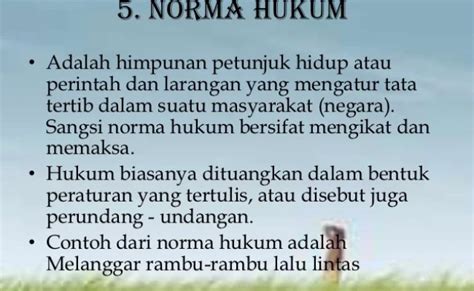 5. NORMA HUKUM

• Adalah himpunan petunjuk hidup atau perintah dan larangan yang mengatur tata tertib dalam suatu masyarakat (negara). Sangsi norma hukum bersifat mengikat dan memaksa.

• Hukum biasanya dituangkan dalam bentuk peraturan yang tertulis, atau disebut juga perundang - undangan.

• Contoh dari norma hukum adalah Melanggar rambu-rambu lalu lintas